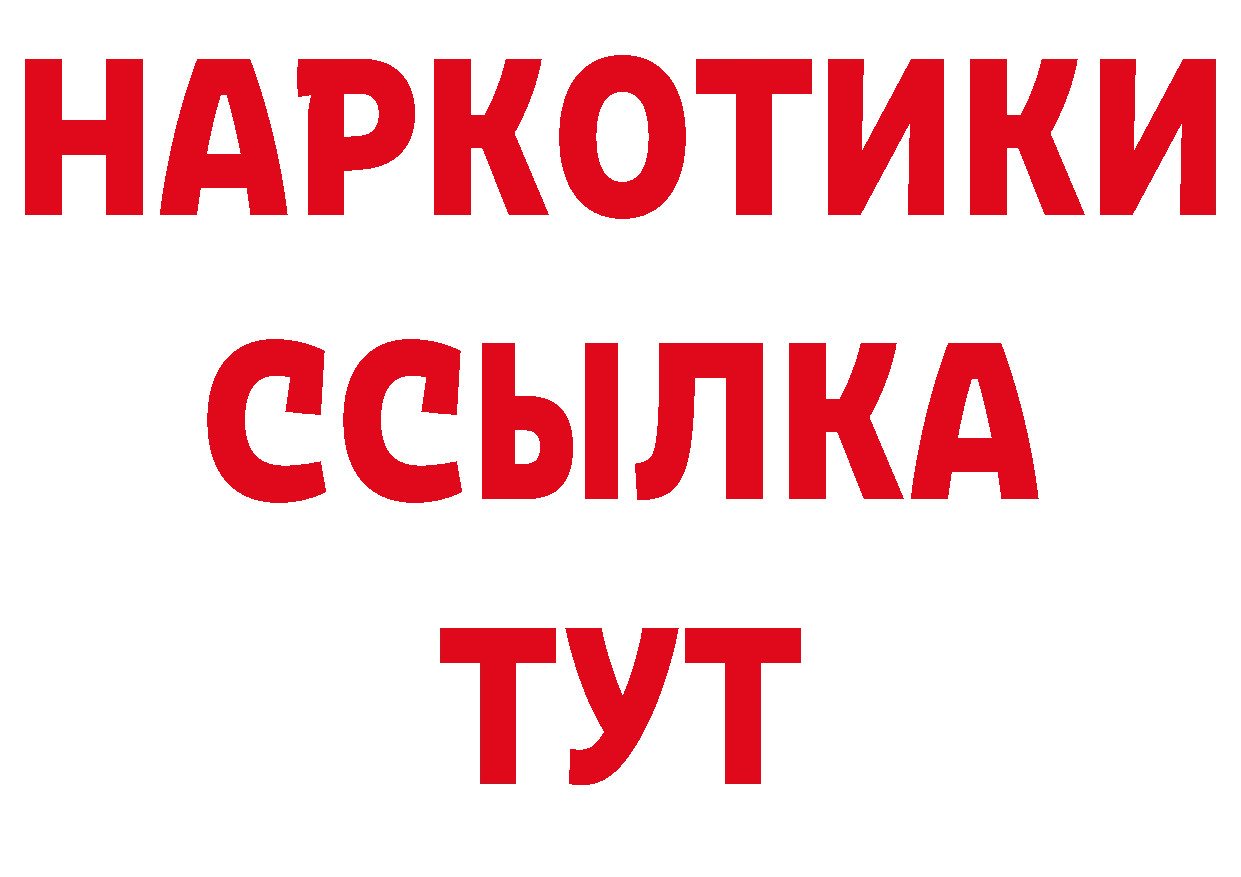 НАРКОТИКИ ССЫЛКА ТУТ